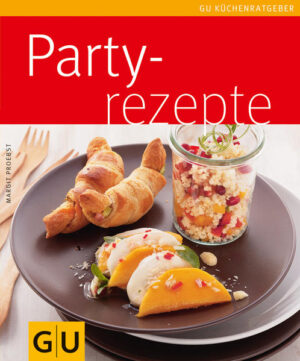 GU KÜCHENRATGEBER

Party-rezepte

MARGIT PROEBST

GU